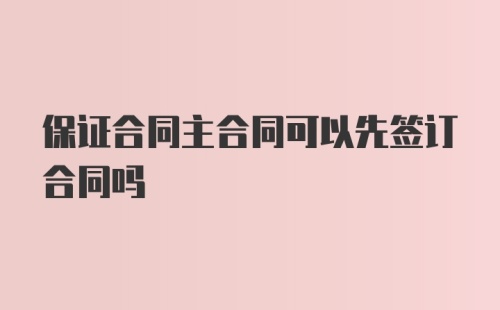 保证合同主合同可以先签订合同吗